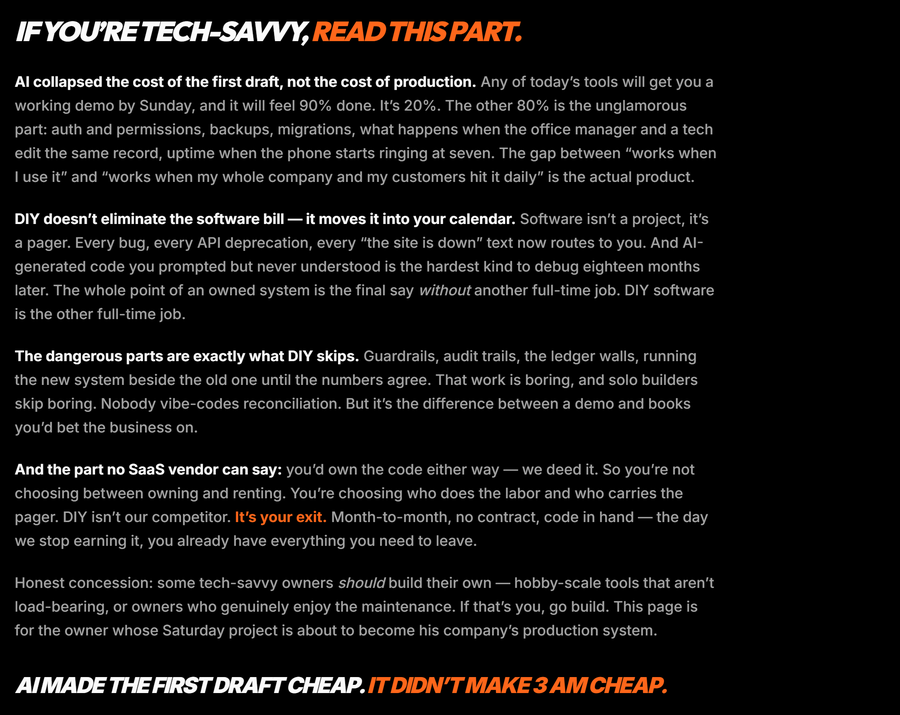 IF YOU'RE TECH-SAVVY, READ THIS PART.

AI collapsed the cost of the first draft, not the cost of production. Any of today's tools will get you a working demo by Sunday, and it will feel 90% done. It's 20%. The other 80% is the unglamorous part: auth and permissions, backups, migrations, what happens when the office manager and a tech edit the same record, uptime when the phone starts ringing at seven. The gap between "works when I use it" and "works when my whole company and my customers hit it daily" is the actual product.

DIY doesn't eliminate the software bill — it moves it into your calendar. Software isn't a project, it's a pager. Every bug, every API deprecation, every "the site is down" text now routes to you. And AI-generated code you prompted but never understood is the hardest kind to debug eighteen months later. The whole point of an owned system is the final say without another full-time job. DIY software is the other full-time job.

The dangerous parts are exactly what DIY skips. Guardrails, audit trails, the ledger walls, running the new system beside the old one until the numbers agree. That work is boring, and solo builders skip boring. Nobody vibe-codes reconciliation. But it's the difference between a demo and books you'd bet the business on.

And the part no SaaS vendor can say: you'd own the code either way — we deed it. So you're not choosing between owning and renting. You're choosing who does the labor and who carries the pager. DIY isn't our competitor. It's your exit. Month-to-month, no contract, code in hand — the day we stop earning it, you already have everything you need to leave.

Honest concession: some tech-savvy owners should build their own — hobby-scale tools that aren't load-bearing, or owners who genuinely enjoy the maintenance. If that's you, go build. This page is for the owner whose Saturday project is about to become his company's production system.

AI MADE THE FIRST DRAFT CHEAP. IT DIDN'T MAKE 3 AM CHEAP.